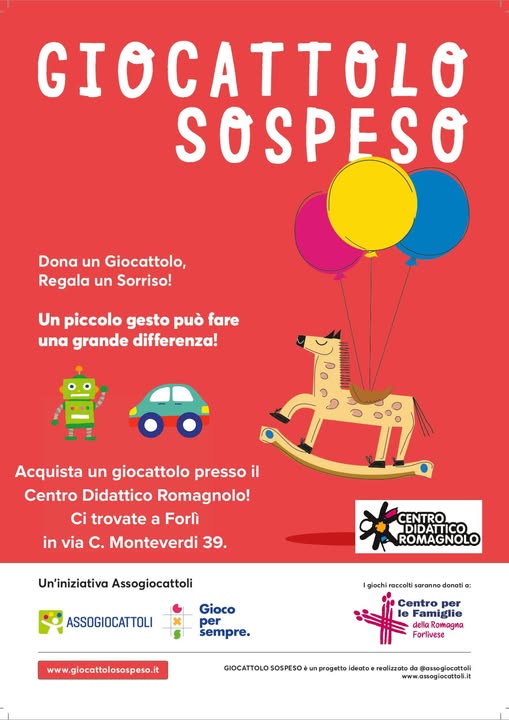 GIOCATTOLO SOSPESO

Dona un Giocattolo, Regala un Sorriso!

Un piccolo gesto può fare una grande differenza!

Acquista un giocattolo presso il Centro Didattico Romagnolo! Ci trovate a Forlì in via C. Monteverdi 39.

CENTRO DIDATTICO ROMAGNOLO

Un'iniziativa Assogiocattoli

ASSOGIOCATTOLI

Gioco per sempre.

I giochi raccolti saranno donati a:

Centro per le Famiglie della Romagna Forlivese

www.giocattolosospeso.it

GIOCATTOLO SOSPESO è un progetto ideato e realizzato da @assogiocattoli www.assogiocattoli.it